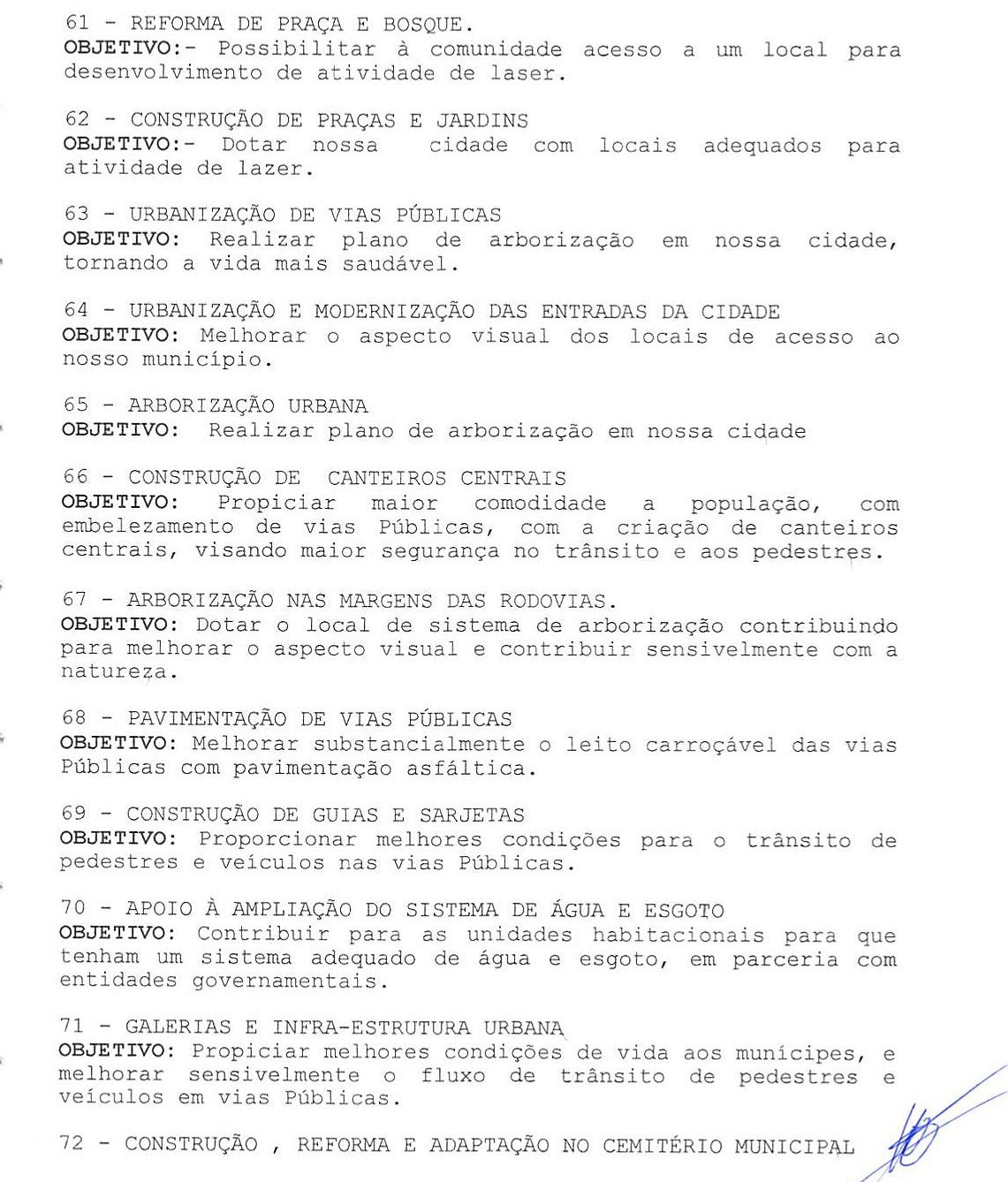 61 - REFORMA DE PRAÇA E BOSQUE.
OBJETIVO:- Possibilitar à comunidade acesso a um local para desenvolvimento de atividade de laser.

62 - CONSTRUÇÃO DE PRAÇAS E JARDINS
OBJETIVO:- Dotar nossa cidade com locais adequados para atividade de lazer.

63 - URBANIZAÇÃO DE VIAS PÚBLICAS
OBJETIVO: Realizar plano de arborização em nossa cidade, tornando a vida mais saudável.

64 - URBANIZAÇÃO E MODERNIZAÇÃO DAS ENTRADAS DA CIDADE
OBJETIVO: Melhorar o aspecto visual dos locais de acesso ao nosso município.

65 - ARBORIZAÇÃO URBANA
OBJETIVO: Realizar plano de arborização em nossa cidade

66 - CONSTRUÇÃO DE CANTEIROS CENTRAIS
OBJETIVO: Propiciar maior comodidade a população, com embelezamento de vias Públicas, com a criação de canteiros centrais, visando maior segurança no trânsito e aos pedestres.

67 - ARBORIZAÇÃO NAS MARGENS DAS RODOVIAS.
OBJETIVO: Dotar o local de sistema de arborização contribuindo para melhorar o aspecto visual e contribuir sensivelmente com a natureza.

68 - PAVIMENTAÇÃO DE VIAS PÚBLICAS
OBJETIVO: Melhorar substancialmente o leito carroçável das vias Públicas com pavimentação asfáltica.

69 - CONSTRUÇÃO DE GUIAS E SARJETAS
OBJETIVO: Proporcionar melhores condições para o trânsito de pedestres e veículos nas vias Públicas.

70 - APOIO À AMPLIAÇÃO DO SISTEMA DE ÁGUA E ESGOTO
OBJETIVO: Contribuir para as unidades habitacionais para que tenham um sistema adequado de água e esgoto, em parceria com entidades governamentais.

71 - GALERIAS E INFRA-ESTRUTURA URBANA
OBJETIVO: Propiciar melhores condições de vida aos munícipes, e melhorar sensivelmente o fluxo de trânsito de pedestres e veículos em vias Públicas.

72 - CONSTRUÇÃO , REFORMA E ADAPTAÇÃO NO CEMITÉRIO MUNICIPAL